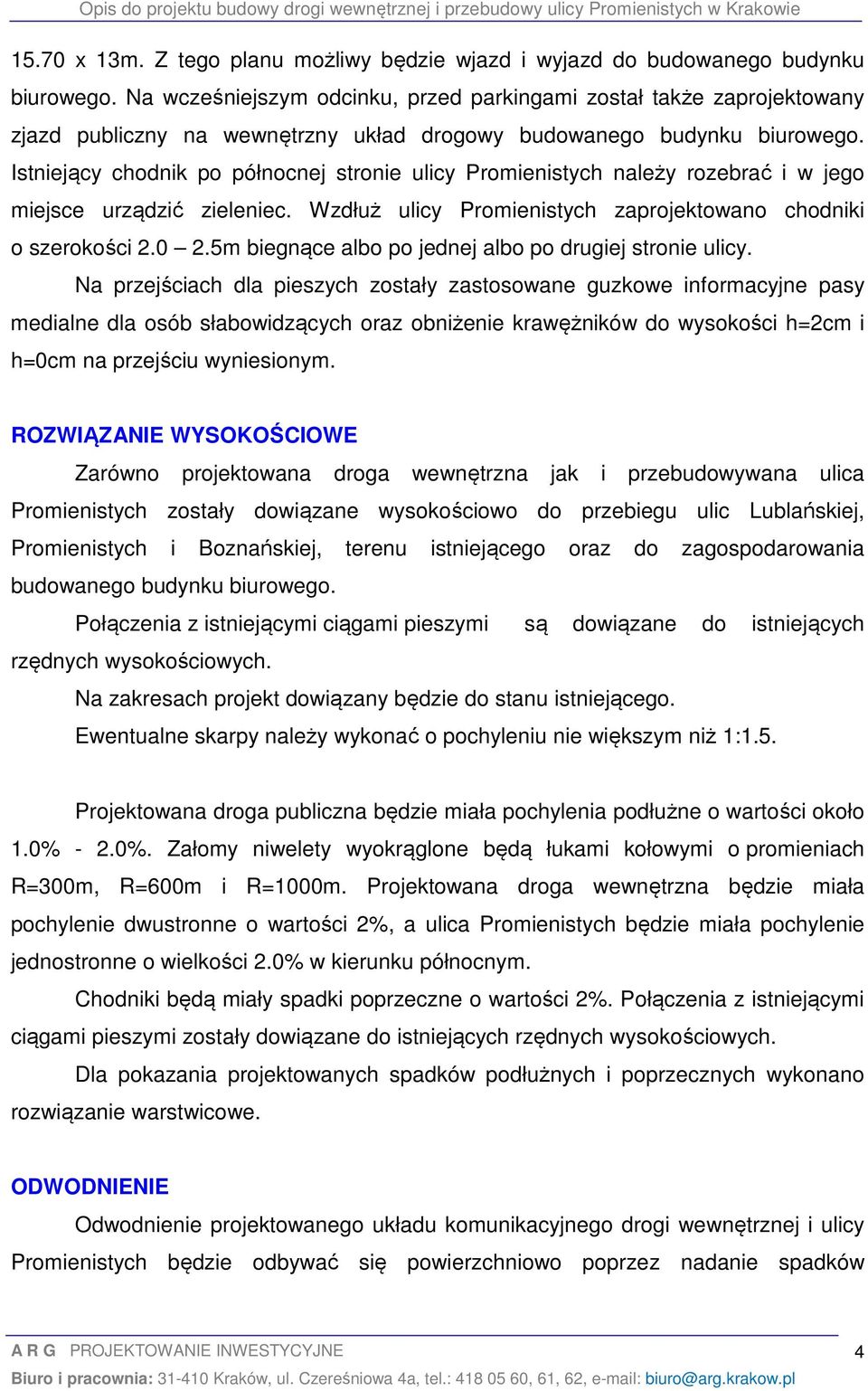 Opis do projektu budowy drogi wewnętrznej i przebudowy ulicy Promienistych w Krakowie

15.70 x 13m. Z tego planu możliwy będzie wjazd i wyjazd do budowanego budynku biurowego. Na wcześniejszym odcinku, przed parkingami został także zaprojektowany zjazd publiczny na wewnętrzny układ drogowy budowanego budynku biurowego. Istniejący chodnik po północnej stronie ulicy Promienistych należy rozebrać i w jego miejsce urządzić zieleniec. Wzdłuż ulicy Promienistych zaprojektowano chodniki o szerokości 2.0 – 2.5m biegnące albo po jednej albo po drugiej stronie ulicy.

Na przejściach dla pieszych zostały zastosowane guzkowe informacyjne pasy medialne dla osób słabowidzących oraz obniżenie krawężników do wysokości h=2cm i h=0cm na przejściu wyniesionym.

ROZWIĄZANIE WYSOKOŚCIOWE

Zarówno projektowana droga wewnętrzna jak i przebudowywana ulica Promienistych zostały dowiązane wysokościowo do przebiegu ulic Lublańskiej, Promienistych i Boznańskiej, terenu istniejącego oraz do zagospodarowania budowanego budynku biurowego.

Połączenia z istniejącymi ciągami pieszymi są dowiązane do istniejących rzędnych wysokościowych.

Na zakresach projekt dowiązany będzie do stanu istniejącego.

Ewentualne skarpy należy wykonać o pochyleniu nie większym niż 1:1.5.

Projektowana droga publiczna będzie miała pochylenia podłużne o wartości około 1.0% - 2.0%. Załomy niwelety wyokrąglone będą łukami kołowymi o promieniach R=300m, R=600m i R=1000m. Projektowana droga wewnętrzna będzie miała pochylenie dwustronne o wartości 2%, a ulica Promienistych będzie miała pochylenie jednostronne o wielkości 2.0% w kierunku północnym.

Chodniki będą miały spadki poprzeczne o wartości 2%. Połączenia z istniejącymi ciągami pieszymi zostały dowiązane do istniejących rzędnych wysokościowych.

Dla pokazania projektowanych spadków podłużnych i poprzecznych wykonano rozwiązanie warstwicowe.

ODWODNIENIE

Odwodnienie projektowanego układu komunikacyjnego drogi wewnętrznej i ulicy Promienistych będzie odbywać się powierzchniowo poprzez nadanie spadków

A R G PROJEKTOWANIE INWESTYCYJNE 4
Biuro i pracownia: 31-410 Kraków, ul. Czereśniowa 4a, tel.: 418 05 60, 61, 62, e-mail: biuro@arg.krakow.pl